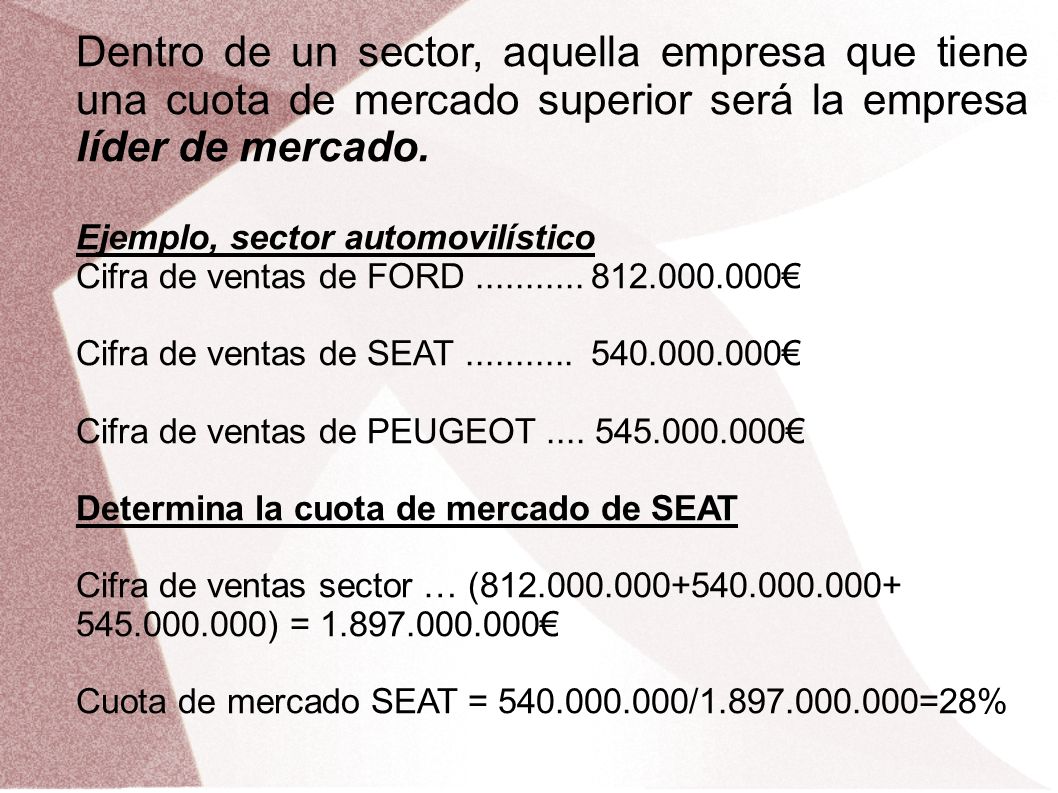 Dentro de un sector, aquella empresa que tiene una cuota de mercado superior será la empresa líder de mercado.

Ejemplo, sector automovilístico
Cifra de ventas de FORD ........... 812.000.000€

Cifra de ventas de SEAT ........... 540.000.000€

Cifra de ventas de PEUGEOT .... 545.000.000€

Determina la cuota de mercado de SEAT

Cifra de ventas sector … (812.000.000+540.000.000+ 545.000.000) = 1.897.000.000€

Cuota de mercado SEAT = 540.000.000/1.897.000.000=28%